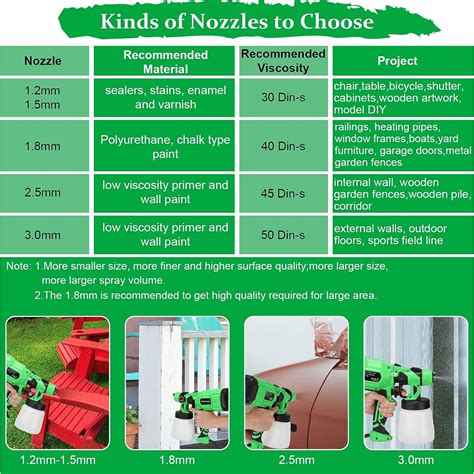 Kinds of Nozzles to Choose

| Nozzle | Recommended Material | Recommended Viscosity | Project |
|---|---|---|---|
| 1.2mm 1.5mm | sealers, stains, enamel and varnish | 30 Din-s | chair,table,bicycle,shutter, cabinets,wooden artwork, model DIY |
| 1.8mm | Polyurethane, chalk type paint | 40 Din-s | railings, heating pipes, window frames,boats,yard furniture, garage doors,metal garden fences |
| 2.5mm | low viscosity primer and wall paint | 45 Din-s | internal wall, wooden garden fences,wooden pile, corridor |
| 3.0mm | low viscosity primer and wall paint | 50 Din-s | external walls, outdoor floors, sports field line |

Note: 1.More smaller size, more finer and higher surface quality;more larger size, more larger spray volume.
2.The 1.8mm is recommended to get high quality required for large area.

1.2mm-1.5mm

1.8mm

2.5mm

3.0mm